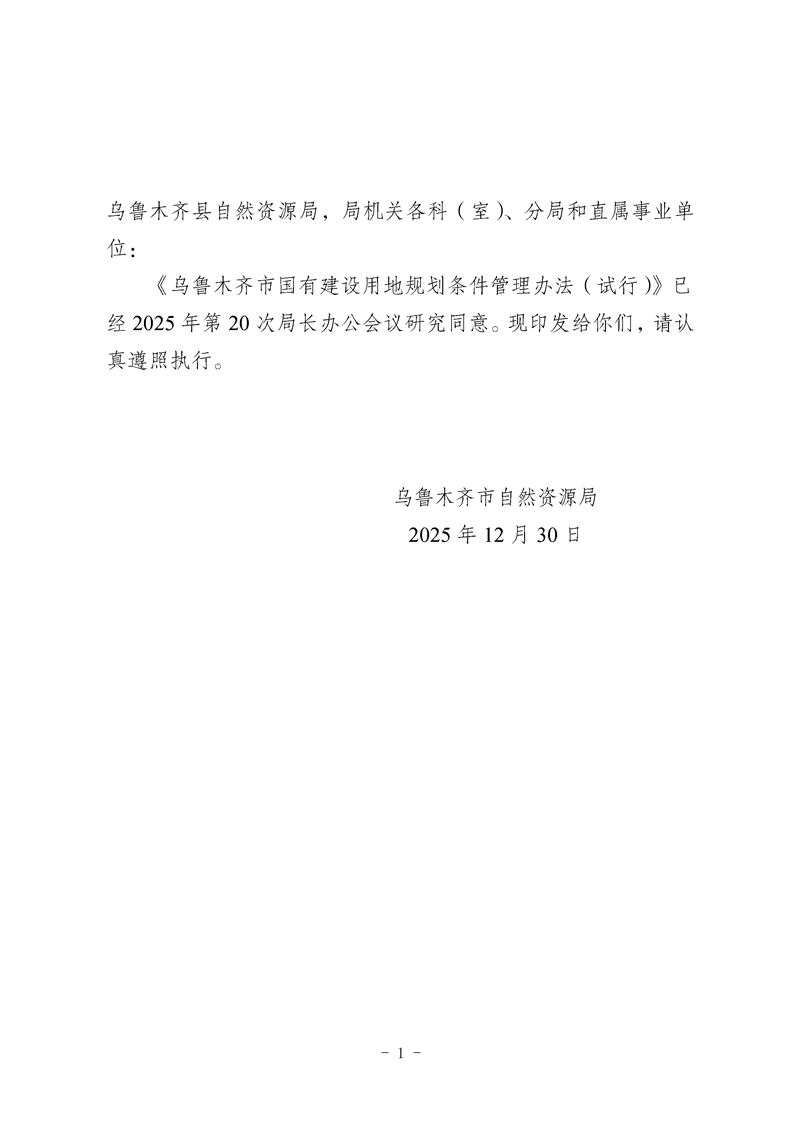 乌鲁木齐县自然资源局，局机关各科（室）、分局和直属事业单位：

《乌鲁木齐市国有建设用地规划条件管理办法（试行）》已经2025年第20次局长办公会议研究同意。现印发给你们，请认真遵照执行。

乌鲁木齐市自然资源局
2025年12月30日

- 1 -